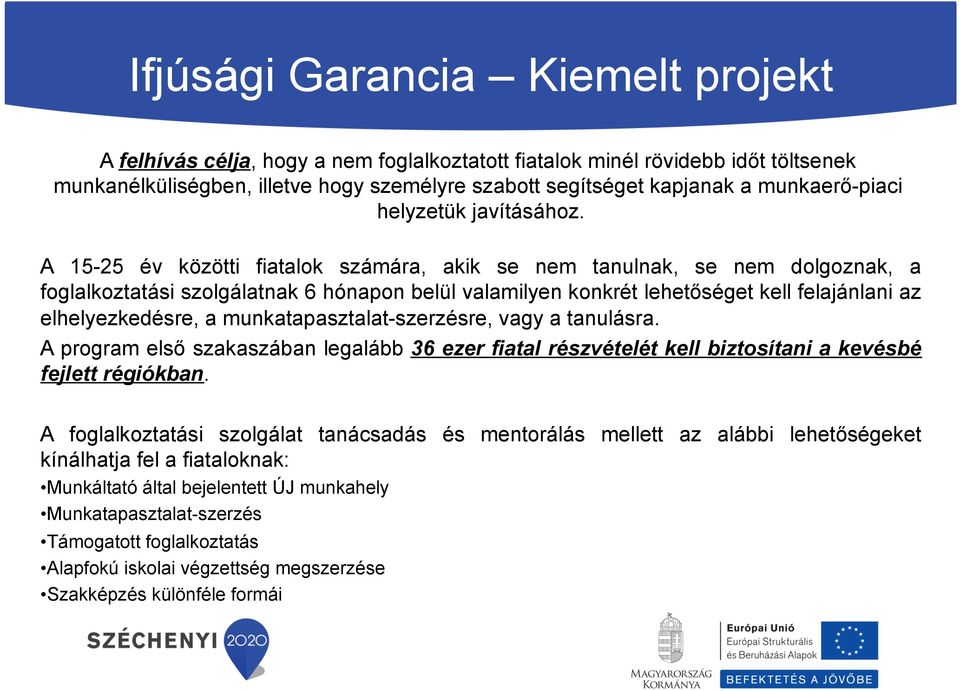 Ifjúsági Garancia – Kiemelt projekt

A felhívás célja, hogy a nem foglalkoztatott fiatalok minél rövidebb időt töltsenek munkanélküliségben, illetve hogy személyre szabott segítséget kapjanak a munkaerő-piaci helyzetük javításához.

A 15-25 év közötti fiatalok számára, akik se nem tanulnak, se nem dolgoznak, a foglalkoztatási szolgálatnak 6 hónapon belül valamilyen konkrét lehetőséget kell felajánlani az elhelyezkedésre, a munkatapasztalat-szerzésre, vagy a tanulásra.

A program első szakaszában legalább 36 ezer fiatal részvételét kell biztosítani a kevésbé fejlett régiókban.

A foglalkoztatási szolgálat tanácsadás és mentorálás mellett az alábbi lehetőségeket kínálhatja fel a fiataloknak:
•Munkáltató által bejelentett ÚJ munkahely
•Munkatapasztalat-szerzés
•Támogatott foglalkoztatás
•Alapfokú iskolai végzettség megszerzése
•Szakképzés különféle formái

SZÉCHENYI 2020

MAGYARORSZÁG KORMÁNYA

Európai Unió
Európai Strukturális és Beruházási Alapok

BEFEKTETÉS A JÖVŐBE